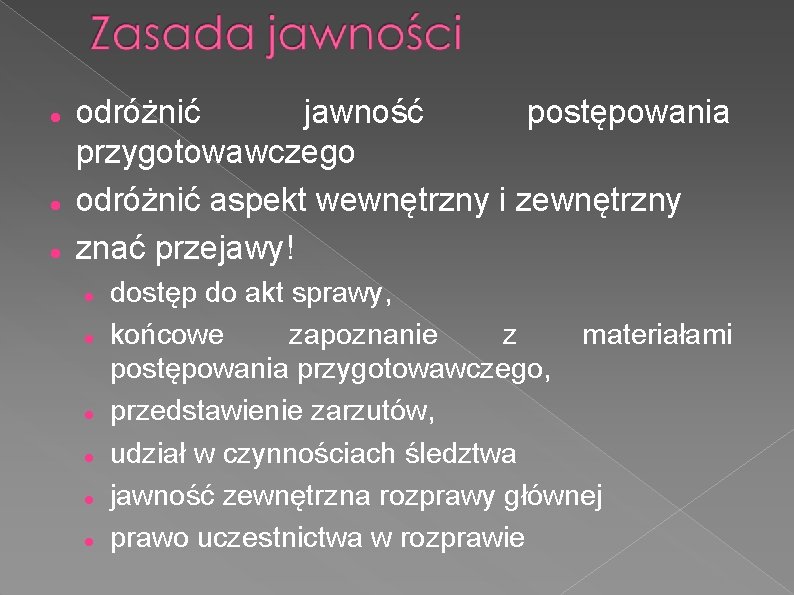 Zasada jawności

- odróżnić jawność postępowania przygotowawczego
- odróżnić aspekt wewnętrzny i zewnętrzny
- znać przejawy!
  - dostęp do akt sprawy,
  - końcowe zapoznanie z materiałami postępowania przygotowawczego,
  - przedstawienie zarzutów,
  - udział w czynnościach śledztwa
  - jawność zewnętrzna rozprawy głównej
  - prawo uczestnictwa w rozprawie